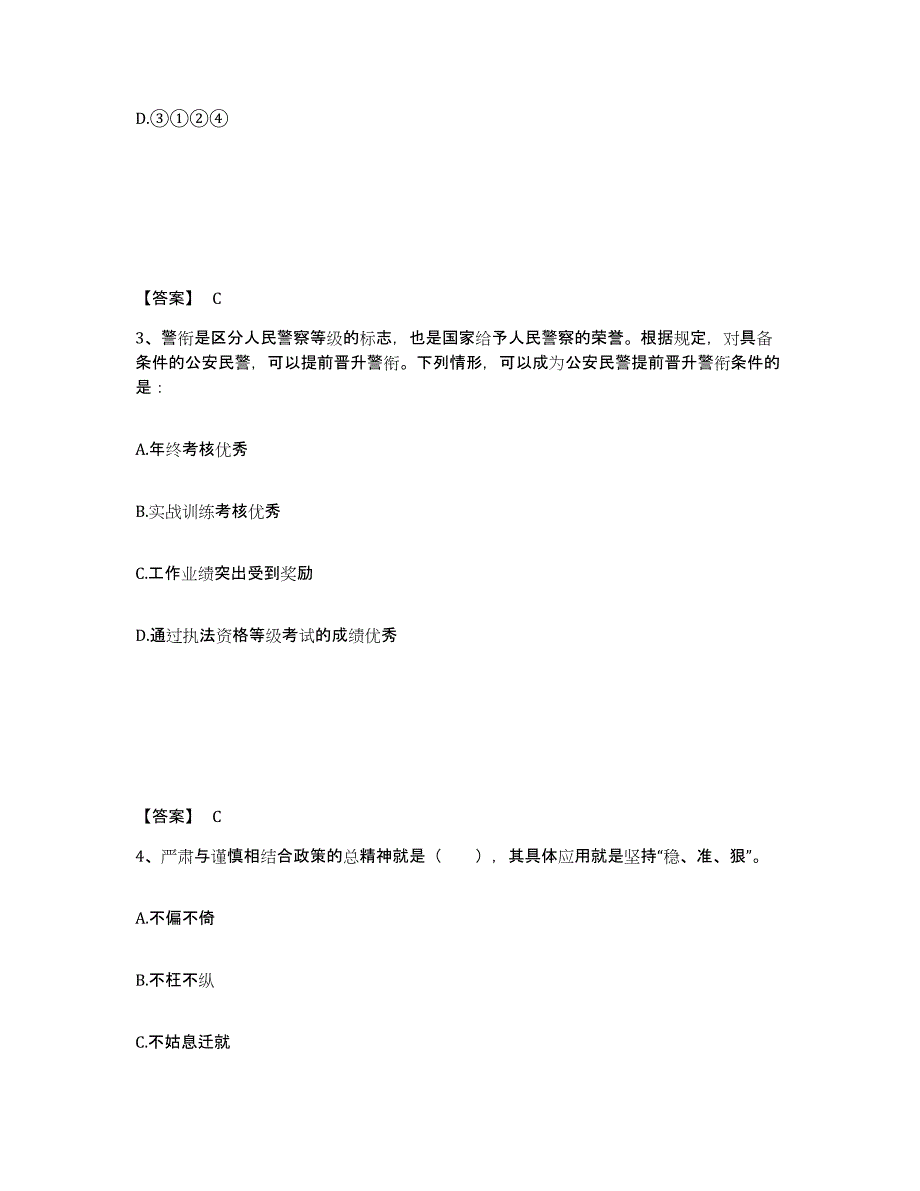 D.③①②④

【答案】 C

3、警衔是区分人民警察等级的标志，也是国家给予人民警察的荣誉。根据规定，对具备条件的公安民警，可以提前晋升警衔。下列情形，可以成为公安民警提前晋升警衔条件的是：

A.年终考核优秀

B.实战训练考核优秀

C.工作业绩突出受到奖励

D.通过执法资格等级考试的成绩优秀

【答案】 C

4、严肃与谨慎相结合政策的总精神就是（ ），其具体应用就是坚持“稳、准、狠”。

A.不偏不倚

B.不枉不纵

C.不姑息迁就